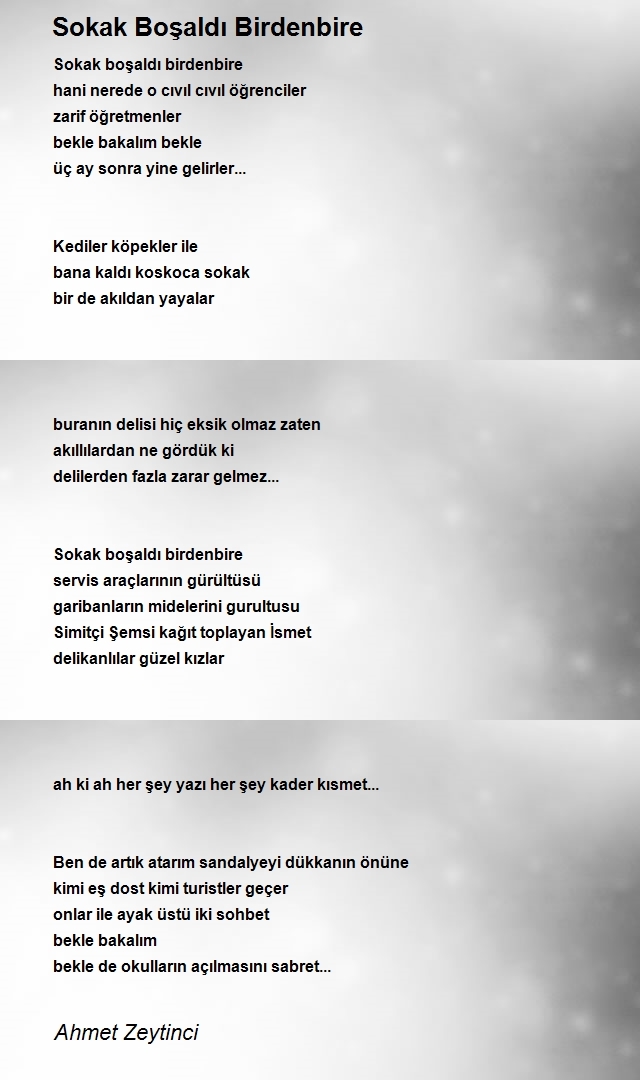 Sokak Boşaldı Birdenbire

Sokak boşaldı birdenbire
hani nerede o cıvıl cıvıl öğrenciler
zarif öğretmenler
bekle bakalım bekle
üç ay sonra yine gelirler...

Kediler köpekler ile
bana kaldı koskoca sokak
bir de akıldan yayalar

buranın delisi hiç eksik olmaz zaten
akıllılardan ne gördük ki
delilerden fazla zarar gelmez...

Sokak boşaldı birdenbire
servis araçlarının gürültüsü
garibanların midelerini gurultusu
Simitçi Şemsi kağıt toplayan İsmet
delikanlılar güzel kızlar

ah ki ah her şey yazı her şey kader kısmet...

Ben de artık atarım sandalyeyi dükkanın önüne
kimi eş dost kimi turistler geçer
onlar ile ayak üstü iki sohbet
bekle bakalım
bekle de okulların açılmasını sabret...

Ahmet Zeytinci